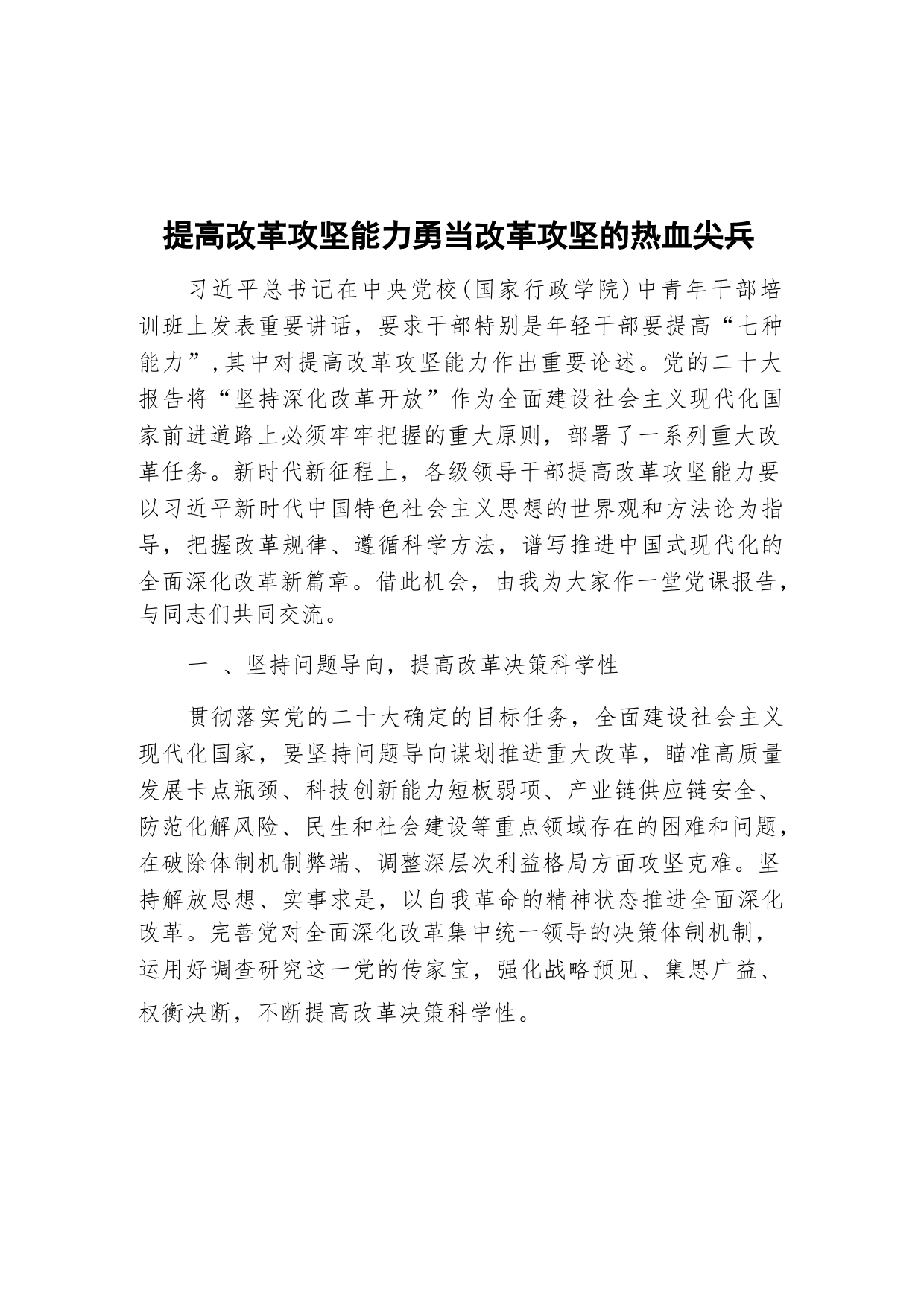 提高改革攻坚能力勇当改革攻坚的热血尖兵

习近平总书记在中央党校(国家行政学院)中青年干部培训班上发表重要讲话，要求干部特别是年轻干部要提高“七种能力”,其中对提高改革攻坚能力作出重要论述。党的二十大报告将“坚持深化改革开放”作为全面建设社会主义现代化国家前进道路上必须牢牢把握的重大原则，部署了一系列重大改革任务。新时代新征程上，各级领导干部提高改革攻坚能力要以习近平新时代中国特色社会主义思想的世界观和方法论为指导，把握改革规律、遵循科学方法，谱写推进中国式现代化的全面深化改革新篇章。借此机会，由我为大家作一堂党课报告，与同志们共同交流。

一 、坚持问题导向，提高改革决策科学性

贯彻落实党的二十大确定的目标任务，全面建设社会主义现代化国家，要坚持问题导向谋划推进重大改革，瞄准高质量发展卡点瓶颈、科技创新能力短板弱项、产业链供应链安全、防范化解风险、民生和社会建设等重点领域存在的困难和问题，在破除体制机制弊端、调整深层次利益格局方面攻坚克难。坚持解放思想、实事求是，以自我革命的精神状态推进全面深化改革。完善党对全面深化改革集中统一领导的决策体制机制，运用好调查研究这一党的传家宝，强化战略预见、集思广益、权衡决断，不断提高改革决策科学性。